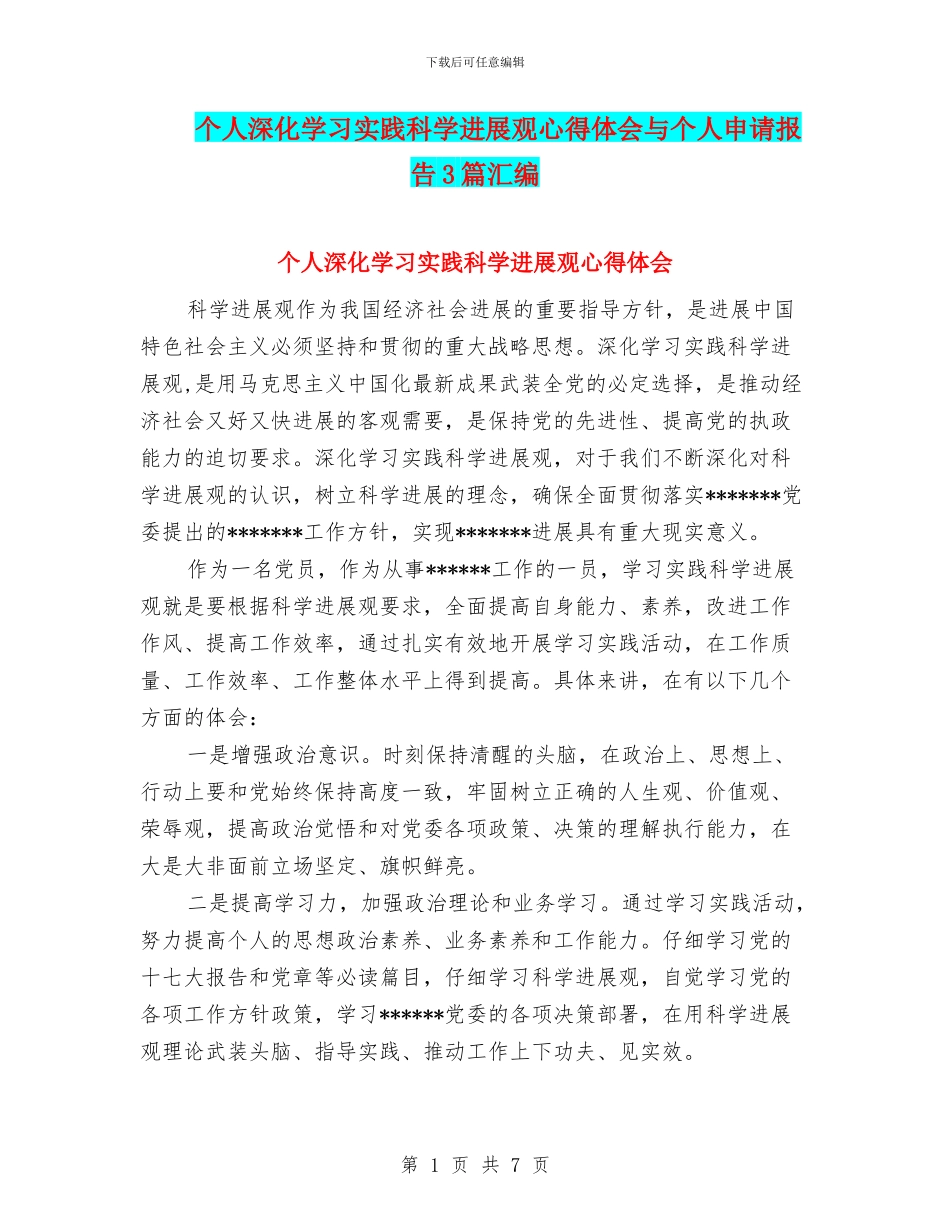 下载后可任意编辑

个人深化学习实践科学进展观心得体会与个人申请报告3篇汇编

个人深化学习实践科学进展观心得体会

科学进展观作为我国经济社会进展的重要指导方针，是进展中国特色社会主义必须坚持和贯彻的重大战略思想。深化学习实践科学进展观,是用马克思主义中国化最新成果武装全党的必定选择，是推动经济社会又好又快进展的客观需要，是保持党的先进性、提高党的执政能力的迫切要求。深化学习实践科学进展观，对于我们不断深化对科学进展观的认识，树立科学进展的理念，确保全面贯彻落实*******党委提出的*******工作方针，实现*******进展具有重大现实意义。

作为一名党员，作为从事******工作的一员，学习实践科学进展观就是要根据科学进展观要求，全面提高自身能力、素养，改进工作作风、提高工作效率，通过扎实有效地开展学习实践活动，在工作质量、工作效率、工作整体水平上得到提高。具体来讲，在有以下几个方面的体会：

一是增强政治意识。时刻保持清醒的头脑，在政治上、思想上、行动上要和党始终保持高度一致，牢固树立正确的人生观、价值观、荣辱观，提高政治觉悟和对党委各项政策、决策的理解执行能力，在大是大非面前立场坚定、旗帜鲜亮。

二是提高学习力，加强政治理论和业务学习。通过学习实践活动，努力提高个人的思想政治素养、业务素养和工作能力。仔细学习党的十七大报告和党章等必读篇目，仔细学习科学进展观，自觉学习党的各项工作方针政策，学习******党委的各项决策部署，在用科学进展观理论武装头脑、指导实践、推动工作上下功夫、见实效。

第 1 页 共 7 页